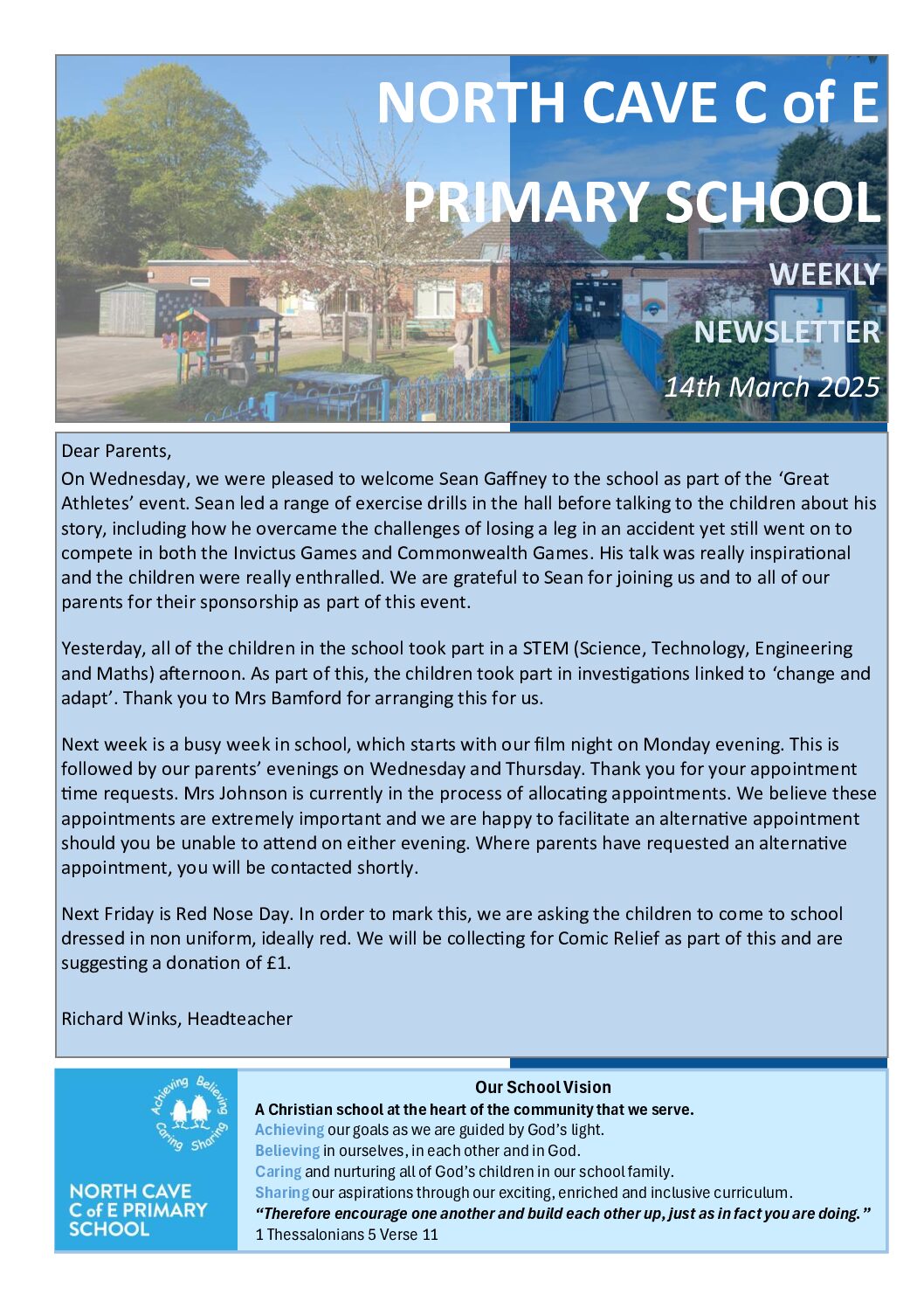 NORTH CAVE C of E PRIMARY SCHOOL

WEEKLY NEWSLETTER

14th March 2025

Dear Parents,

On Wednesday, we were pleased to welcome Sean Gaffney to the school as part of the 'Great Athletes' event. Sean led a range of exercise drills in the hall before talking to the children about his story, including how he overcame the challenges of losing a leg in an accident yet still went on to compete in both the Invictus Games and Commonwealth Games. His talk was really inspirational and the children were really enthralled. We are grateful to Sean for joining us and to all of our parents for their sponsorship as part of this event.

Yesterday, all of the children in the school took part in a STEM (Science, Technology, Engineering and Maths) afternoon. As part of this, the children took part in investigations linked to 'change and adapt'. Thank you to Mrs Bamford for arranging this for us.

Next week is a busy week in school, which starts with our film night on Monday evening. This is followed by our parents' evenings on Wednesday and Thursday. Thank you for your appointment time requests. Mrs Johnson is currently in the process of allocating appointments. We believe these appointments are extremely important and we are happy to facilitate an alternative appointment should you be unable to attend on either evening. Where parents have requested an alternative appointment, you will be contacted shortly.

Next Friday is Red Nose Day. In order to mark this, we are asking the children to come to school dressed in non uniform, ideally red. We will be collecting for Comic Relief as part of this and are suggesting a donation of £1.

Richard Winks, Headteacher

Achieving Believing Caring Sharing

NORTH CAVE C of E PRIMARY SCHOOL

Our School Vision
A Christian school at the heart of the community that we serve.
Achieving our goals as we are guided by God's light.
Believing in ourselves, in each other and in God.
Caring and nurturing all of God's children in our school family.
Sharing our aspirations through our exciting, enriched and inclusive curriculum.
"Therefore encourage one another and build each other up, just as in fact you are doing."
1 Thessalonians 5 Verse 11